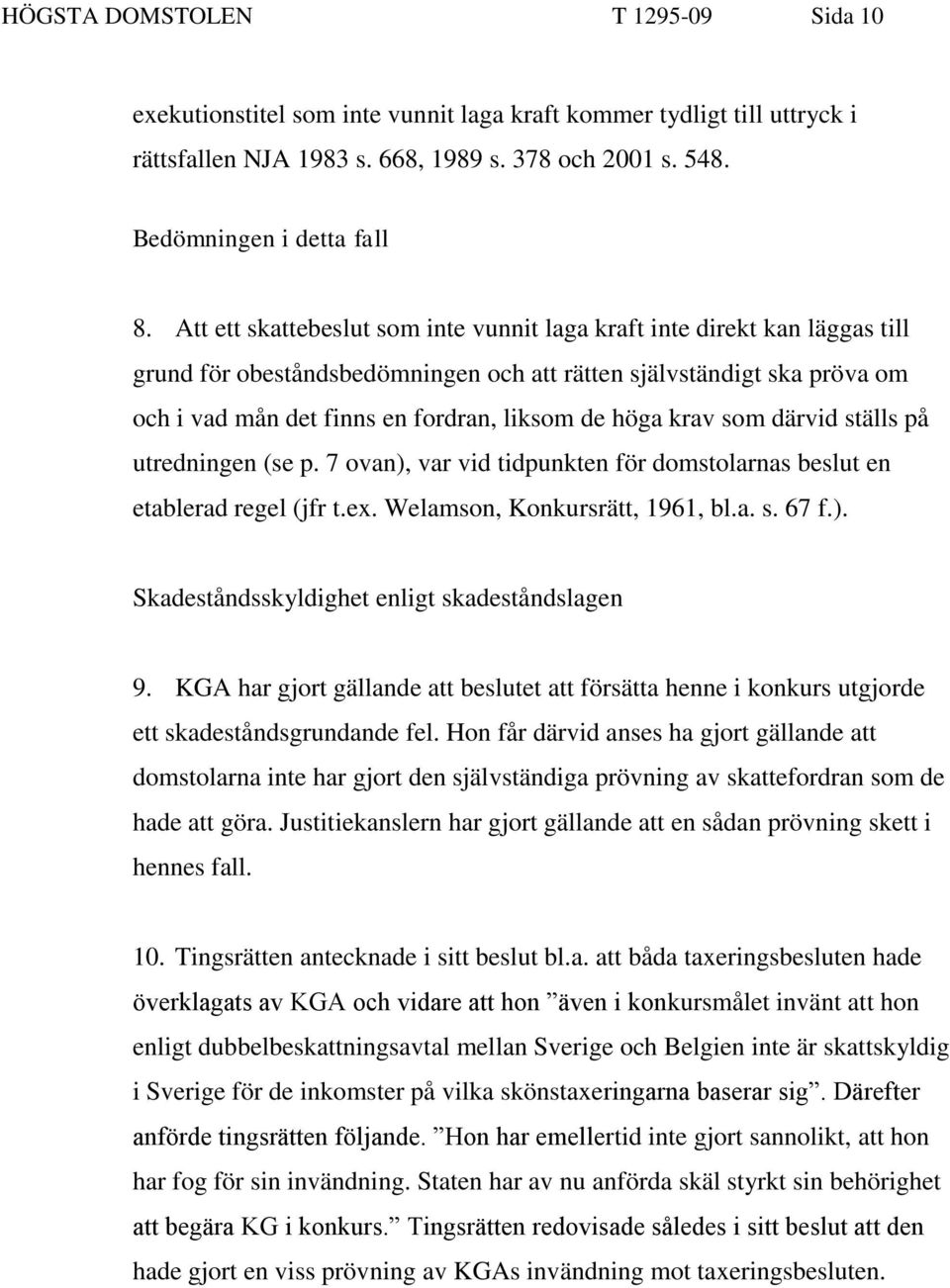 HÖGSTA DOMSTOLEN T 1295-09 Sida 10

exekutionstitel som inte vunnit laga kraft kommer tydligt till uttryck i rättsfallen NJA 1983 s. 668, 1989 s. 378 och 2001 s. 548.

Bedömningen i detta fall

8. Att ett skattebeslut som inte vunnit laga kraft inte direkt kan läggas till grund för obeståndsbedömningen och att rätten självständigt ska pröva om och i vad mån det finns en fordran, liksom de höga krav som därvid ställs på utredningen (se p. 7 ovan), var vid tidpunkten för domstolarnas beslut en etablerad regel (jfr t.ex. Welamson, Konkursrätt, 1961, bl.a. s. 67 f.).

Skadeståndsskyldighet enligt skadeståndslagen

9. KGA har gjort gällande att beslutet att försätta henne i konkurs utgjorde ett skadeståndsgrundande fel. Hon får därvid anses ha gjort gällande att domstolarna inte har gjort den självständiga prövning av skattefordran som de hade att göra. Justitiekanslern har gjort gällande att en sådan prövning skett i hennes fall.

10. Tingsrätten antecknade i sitt beslut bl.a. att båda taxeringsbesluten hade överklagats av KGA och vidare att hon ”även i konkursmålet invänt att hon enligt dubbelbeskattningsavtal mellan Sverige och Belgien inte är skattskyldig i Sverige för de inkomster på vilka skönstaxeringarna baserar sig”. Därefter anförde tingsrätten följande. ”Hon har emellertid inte gjort sannolikt, att hon har fog för sin invändning. Staten har av nu anförda skäl styrkt sin behörighet att begära KG i konkurs.” Tingsrätten redovisade således i sitt beslut att den hade gjort en viss prövning av KGAs invändning mot taxeringsbesluten.